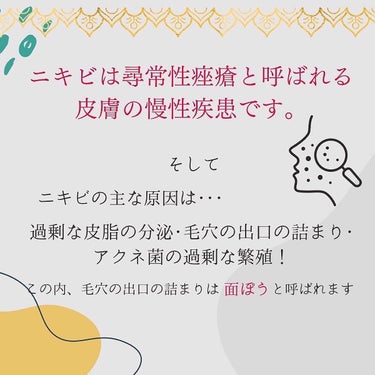 ニキビは尋常性痤瘡と呼ばれる皮膚の慢性疾患です。

そして

ニキビの主な原因は･･･

過剰な皮脂の分泌･毛穴の出口の詰まり･アクネ菌の過剰な繁殖！

この内、毛穴の出口の詰まりは 面ぽう と呼ばれます